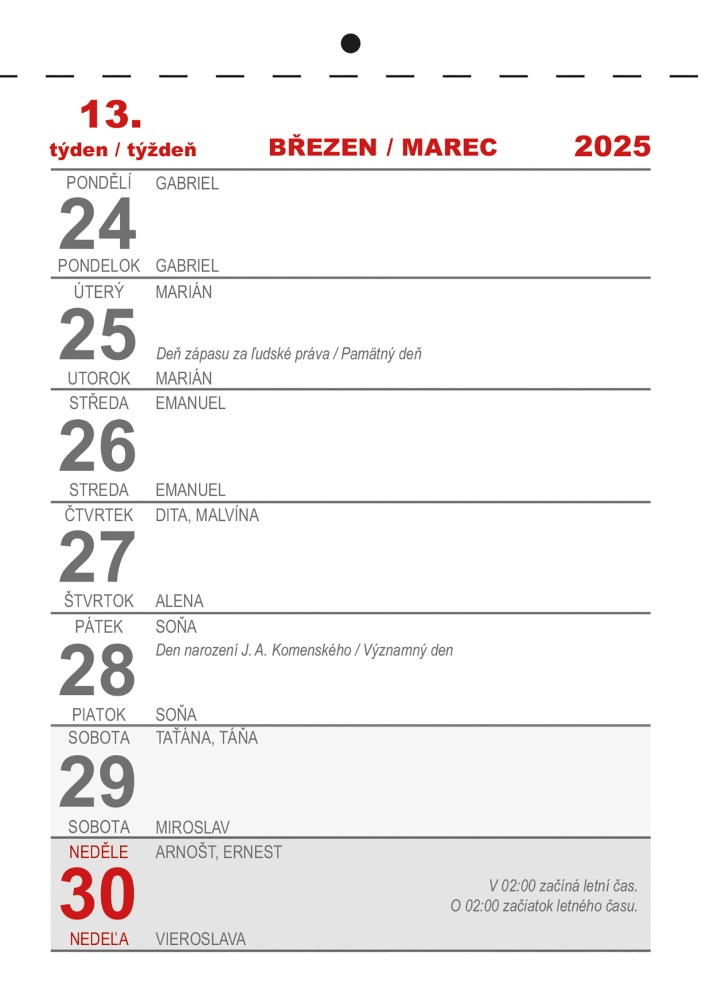 13.
týden / týždeň

BŘEZEN / MAREC

2025

PONDĚLÍ GABRIEL
24
PONDELOK GABRIEL

ÚTERÝ MARIÁN
25
Deň zápasu za ľudské práva / Pamätný deň
UTOROK MARIÁN

STŘEDA EMANUEL
26
STREDA EMANUEL

ČTVRTEK DITA, MALVÍNA
27
ŠTVRTOK ALENA

PÁTEK SOŇA
Den narození J. A. Komenského / Významný den
28
PIATOK SOŇA

SOBOTA TAŤÁNA, TÁŇA
29
SOBOTA MIROSLAV

NEDĚLE ARNOŠT, ERNEST
30
V 02:00 začíná letní čas.
O 02:00 začiatok letného času.
NEDEĽA VIEROSLAVA